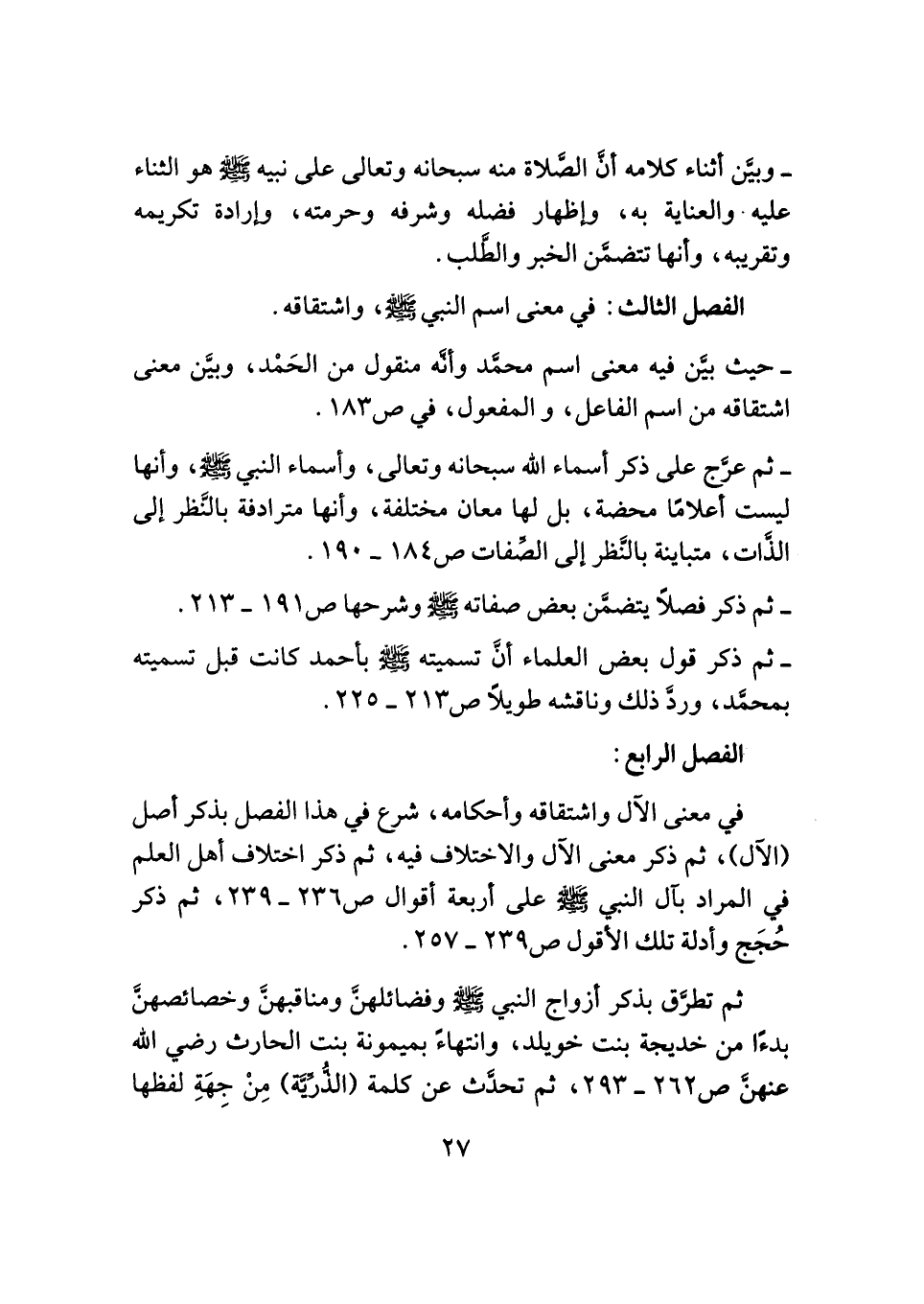 ـ وبيَّن أثناء كلامه أنَّ الصَّلاة منه سبحانه وتعالى على نبيه ﷺ هو الثناء عليه والعناية به، وإظهار فضله وشرفه وحرمته، وإرادة تكريمه وتقريبه، وأنها تتضمَّن الخبر والطَّلب.

الفصل الثالث: في معنى اسم النبي ﷺ، واشتقاقه.

ـ حيث بيَّن فيه معنى اسم محمَّد وأنَّه منقول من الحَمْد، وبيَّن معنى اشتقاقه من اسم الفاعل، و المفعول، في ص١٨٣.

ـ ثم عرَّج على ذكر أسماء الله سبحانه وتعالى، وأسماء النبي ﷺ، وأنها ليست أعلامًا محضة، بل لها معان مختلفة، وأنها مترادفة بالنَّظر إلى الذَّات، متباينة بالنَّظر إلى الصِّفات ص١٨٤ ـ ١٩٠.

ـ ثم ذكر فصلاً يتضمَّن بعض صفاته ﷺ وشرحها ص١٩١ ـ ٢١٣.

ـ ثم ذكر قول بعض العلماء أنَّ تسميته ﷺ بأحمد كانت قبل تسميته بمحمَّد، وردَّ ذلك وناقشه طويلاً ص٢١٣ ـ ٢٢٥.

الفصل الرابع:

في معنى الآل واشتقاقه وأحكامه، شرع في هذا الفصل بذكر أصل (الآل)، ثم ذكر معنى الآل والاختلاف فيه، ثم ذكر اختلاف أهل العلم في المراد بآل النبي ﷺ على أربعة أقوال ص٢٣٦ ـ ٢٣٩، ثم ذكر حُجَج وأدلة تلك الأقول ص٢٣٩ ـ ٢٥٧.

ثم تطرَّق بذكر أزواج النبي ﷺ وفضائلهنَّ ومناقبهنَّ وخصائصهنَّ بدءًا من خديجة بنت خويلد، وانتهاءً بميمونة بنت الحارث رضي الله عنهنَّ ص٢٦٢ ـ ٢٩٣، ثم تحدَّث عن كلمة (الذُّرِّيَّة) مِنْ جِهَةِ لفظها

٢٧